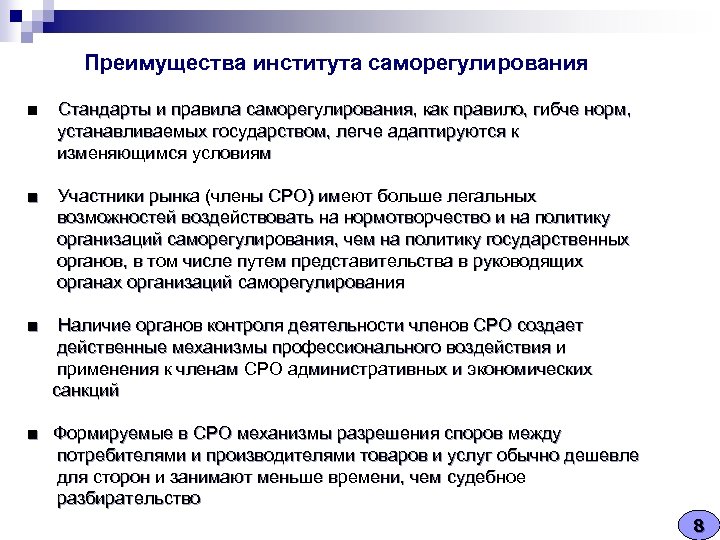 Преимущества института саморегулирования

■ Стандарты и правила саморегулирования, как правило, гибче норм, устанавливаемых государством, легче адаптируются к изменяющимся условиям

■ Участники рынка (члены СРО) имеют больше легальных возможностей воздействовать на нормотворчество и на политику организаций саморегулирования, чем на политику государственных органов, в том числе путем представительства в руководящих органах организаций саморегулирования

■ Наличие органов контроля деятельности членов СРО создает действенные механизмы профессионального воздействия и применения к членам СРО административных и экономических санкций

■ Формируемые в СРО механизмы разрешения споров между потребителями и производителями товаров и услуг обычно дешевле для сторон и занимают меньше времени, чем судебное разбирательство

8